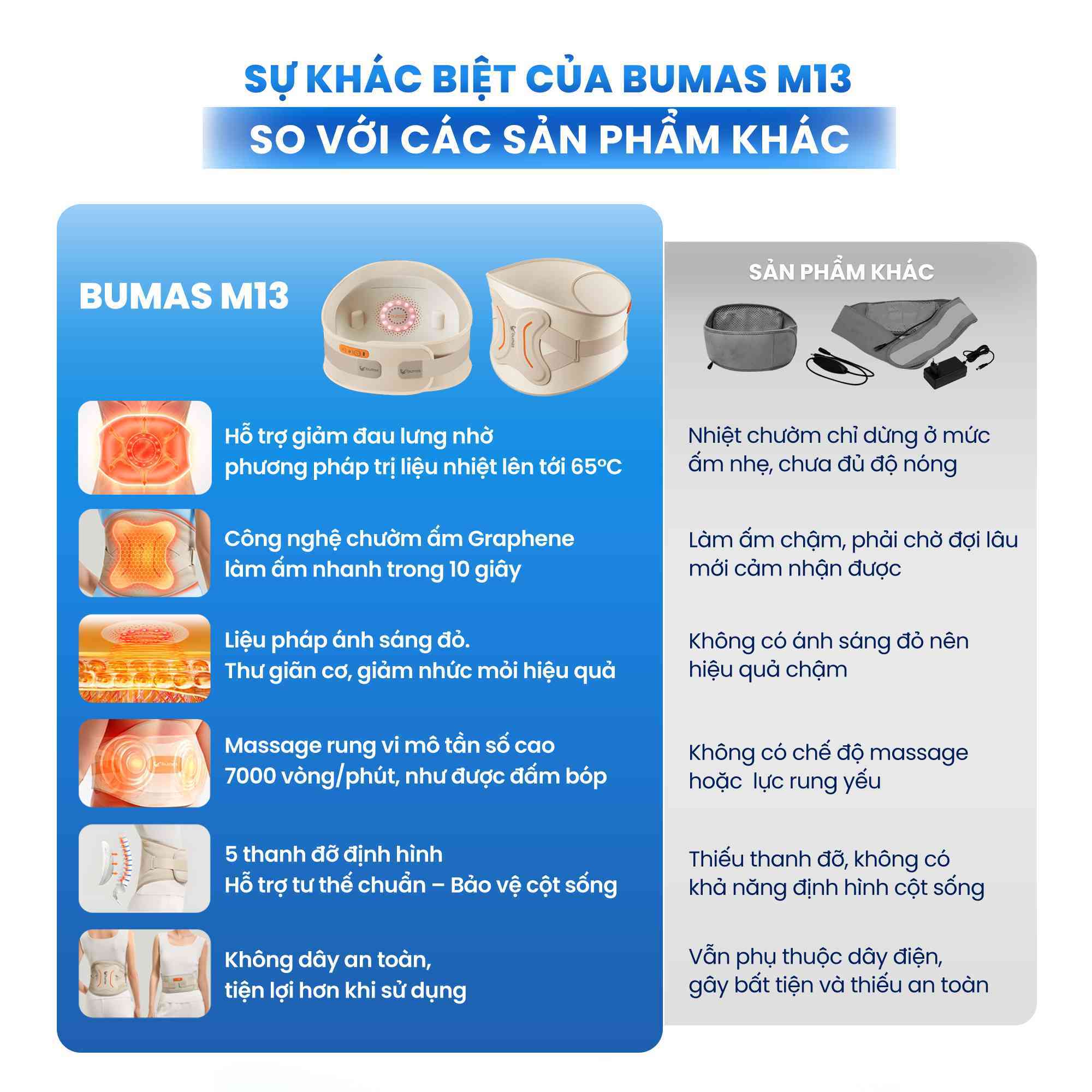 SỰ KHÁC BIỆT CỦA BUMAS M13
SO VỚI CÁC SẢN PHẨM KHÁC

BUMAS M13

Hỗ trợ giảm đau lưng nhờ phương pháp trị liệu nhiệt lên tới 65°C

Công nghệ chườm ấm Graphene làm ấm nhanh trong 10 giây

Liệu pháp ánh sáng đỏ. Thư giãn cơ, giảm nhức mỏi hiệu quả

Massage rung vi mô tần số cao 7000 vòng/phút, như được đấm bóp

5 thanh đỡ định hình
Hỗ trợ tư thế chuẩn – Bảo vệ cột sống

Không dây an toàn, tiện lợi hơn khi sử dụng

SẢN PHẨM KHÁC

Nhiệt chườm chỉ dừng ở mức ấm nhẹ, chưa đủ độ nóng

Làm ấm chậm, phải chờ đợi lâu mới cảm nhận được

Không có ánh sáng đỏ nên hiệu quả chậm

Không có chế độ massage hoặc  lực rung yếu

Thiếu thanh đỡ, không có khả năng định hình cột sống

Vẫn phụ thuộc dây điện, gây bất tiện và thiếu an toàn